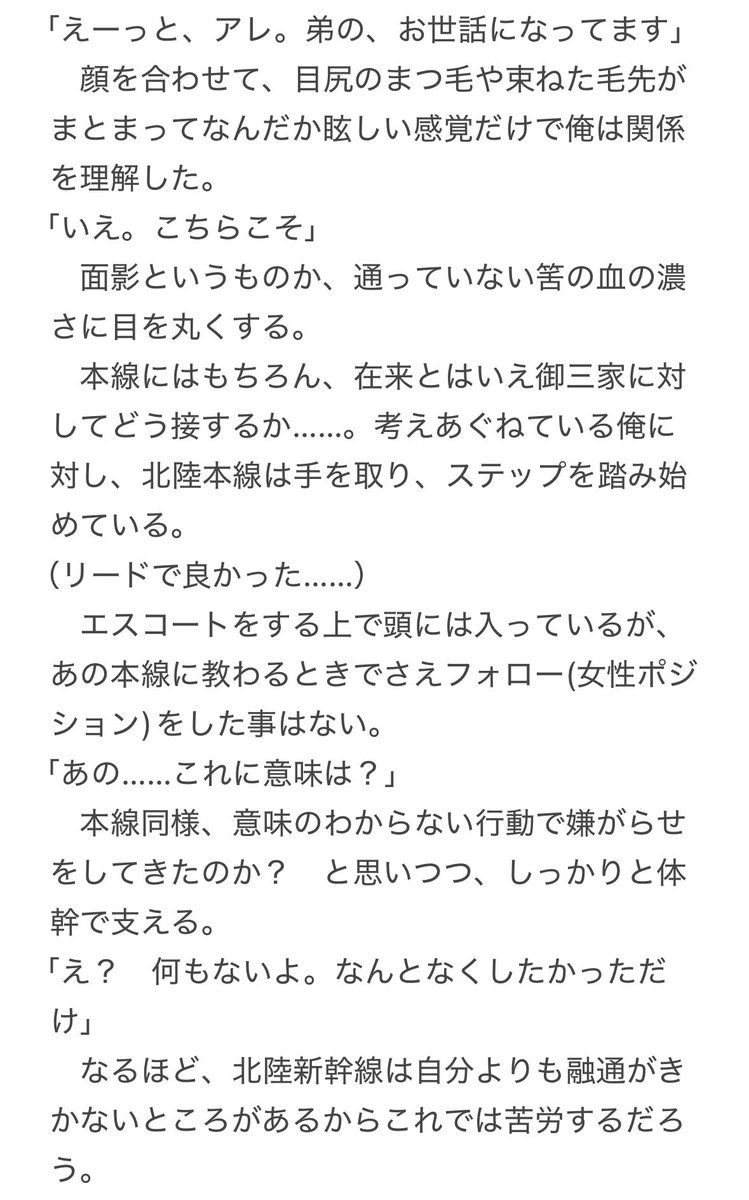 「えーっと、アレ。弟の、お世話になってます」
　顔を合わせて、目尻のまつ毛や束ねた毛先がまとまってなんだか眩しい感覚だけで俺は関係を理解した。
「いえ。こちらこそ」
　面影というものか、通っていない筈の血の濃さに目を丸くする。
　本線にはもちろん、在来とはいえ御三家に対してどう接するか……。考えあぐねている俺に対し、北陸本線は手を取り、ステップを踏み始めている。
(リードで良かった……)
　エスコートをする上で頭には入っているが、あの本線に教わるときでさえフォロー(女性ポジション)をした事はない。
「あの……これに意味は？」
　本線同様、意味のわからない行動で嫌がらせをしてきたのか？　と思いつつ、しっかりと体幹で支える。
「え？　何もないよ。なんとなくしたかっただけ」
　なるほど、北陸新幹線は自分よりも融通がきかないところがあるからこれでは苦労するだろう。